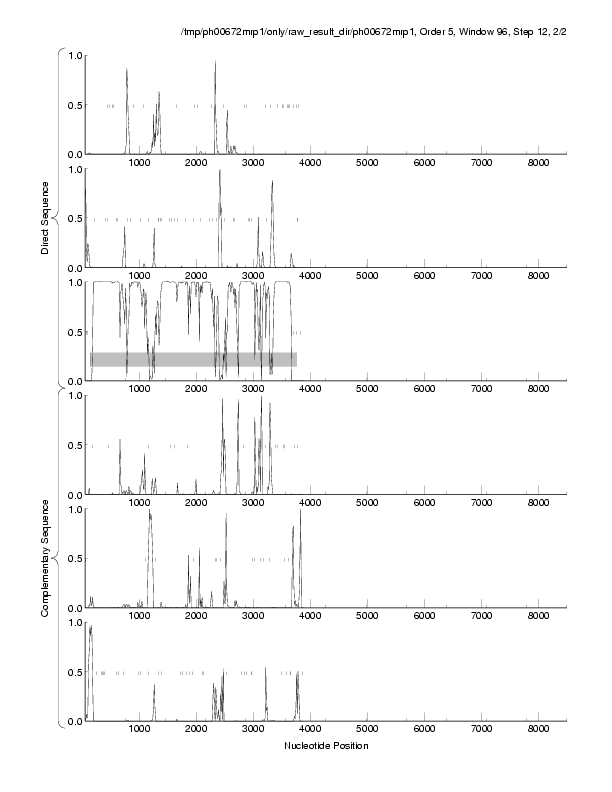 /tmp/ph00672mrp1/only/raw_result_dir/ph00672mrp1, Order 5, Window 96, Step 12, 2/2

Direct Sequence

1.0
0.5
0.0
1000 2000 3000 4000 5000 6000 7000 8000

1.0
0.5
0.0
1000 2000 3000 4000 5000 6000 7000 8000

1.0
0.5
0.0
1000 2000 3000 4000 5000 6000 7000 8000

Complementary Sequence

1.0
0.5
0.0
1000 2000 3000 4000 5000 6000 7000 8000

1.0
0.5
0.0
1000 2000 3000 4000 5000 6000 7000 8000

1.0
0.5
0.0
1000 2000 3000 4000 5000 6000 7000 8000

Nucleotide Position